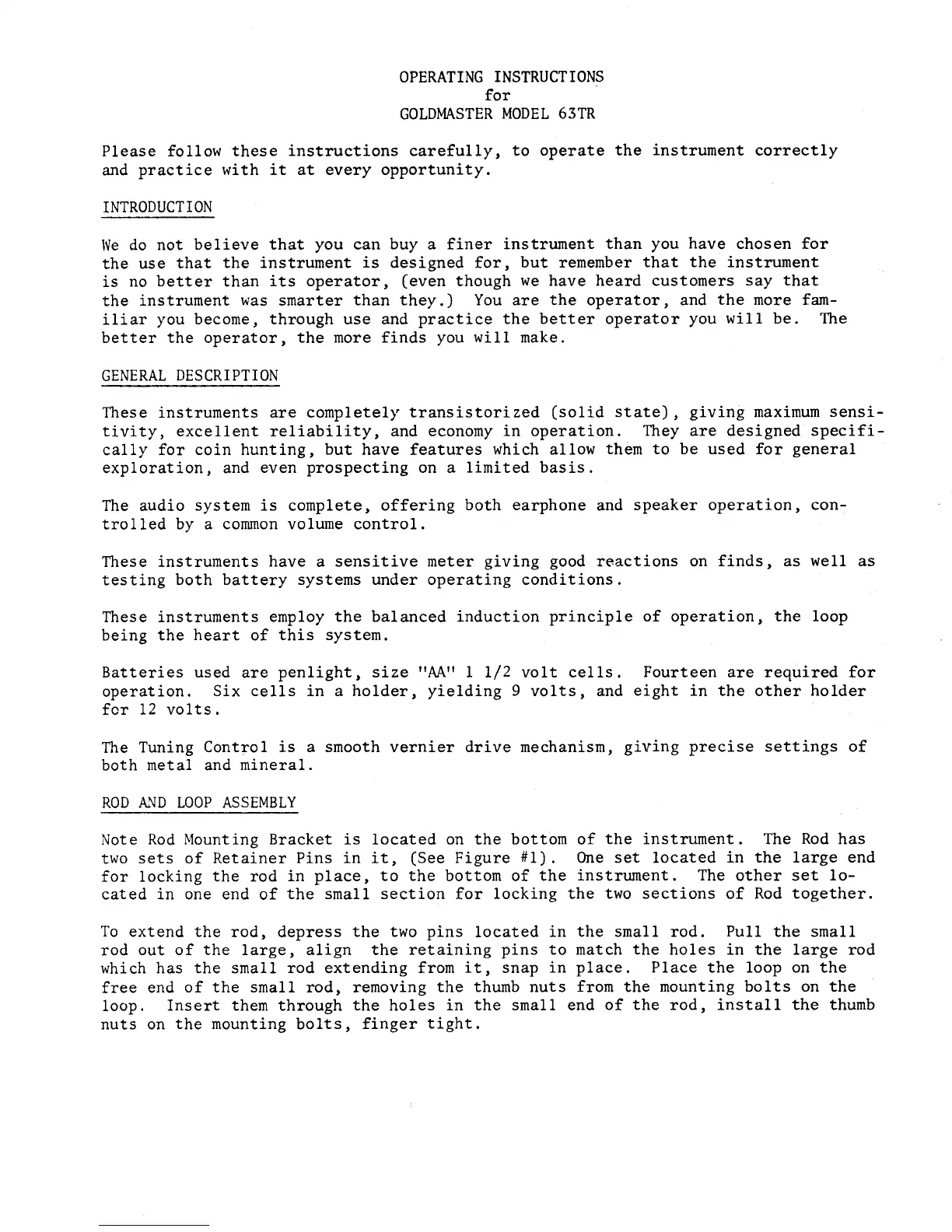 OPERATING INSTRUCTIONS
for
GOLDMASTER MODEL 63TR

Please follow these instructions carefully, to operate the instrument correctly and practice with it at every opportunity.

INTRODUCTION

We do not believe that you can buy a finer instrument than you have chosen for the use that the instrument is designed for, but remember that the instrument is no better than its operator, (even though we have heard customers say that the instrument was smarter than they.) You are the operator, and the more familiar you become, through use and practice the better operator you will be. The better the operator, the more finds you will make.

GENERAL DESCRIPTION

These instruments are completely transistorized (solid state), giving maximum sensitivity, excellent reliability, and economy in operation. They are designed specifically for coin hunting, but have features which allow them to be used for general exploration, and even prospecting on a limited basis.

The audio system is complete, offering both earphone and speaker operation, controlled by a common volume control.

These instruments have a sensitive meter giving good reactions on finds, as well as testing both battery systems under operating conditions.

These instruments employ the balanced induction principle of operation, the loop being the heart of this system.

Batteries used are penlight, size "AA" 1 1/2 volt cells. Fourteen are required for operation. Six cells in a holder, yielding 9 volts, and eight in the other holder for 12 volts.

The Tuning Control is a smooth vernier drive mechanism, giving precise settings of both metal and mineral.

ROD AND LOOP ASSEMBLY

Note Rod Mounting Bracket is located on the bottom of the instrument. The Rod has two sets of Retainer Pins in it, (See Figure #1). One set located in the large end for locking the rod in place, to the bottom of the instrument. The other set located in one end of the small section for locking the two sections of Rod together.

To extend the rod, depress the two pins located in the small rod. Pull the small rod out of the large, align the retaining pins to match the holes in the large rod which has the small rod extending from it, snap in place. Place the loop on the free end of the small rod, removing the thumb nuts from the mounting bolts on the loop. Insert them through the holes in the small end of the rod, install the thumb nuts on the mounting bolts, finger tight.